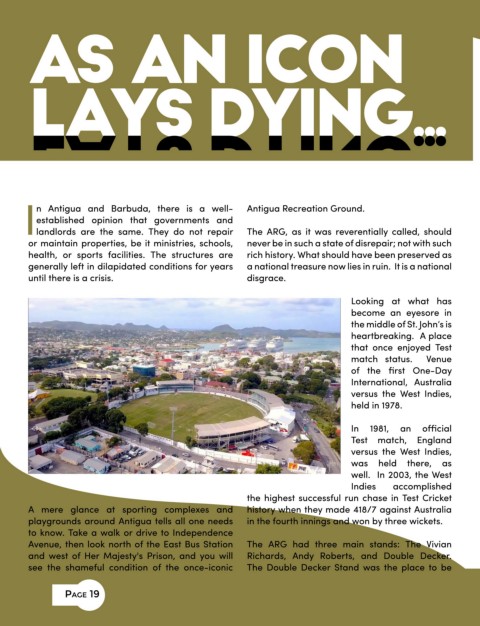 AS AN ICON LAYS DYING...

In Antigua and Barbuda, there is a well-established opinion that governments and landlords are the same. They do not repair or maintain properties, be it ministries, schools, health, or sports facilities. The structures are generally left in dilapidated conditions for years until there is a crisis.

A mere glance at sporting complexes and playgrounds around Antigua tells all one needs to know. Take a walk or drive to Independence Avenue, then look north of the East Bus Station and west of Her Majesty's Prison, and you will see the shameful condition of the once-iconic Antigua Recreation Ground.

The ARG, as it was reverentially called, should never be in such a state of disrepair; not with such rich history. What should have been preserved as a national treasure now lies in ruin. It is a national disgrace.

Looking at what has become an eyesore in the middle of St. John's is heartbreaking. A place that once enjoyed Test match status. Venue of the first One-Day International, Australia versus the West Indies, held in 1978.

In 1981, an official Test match, England versus the West Indies, was held there, as well. In 2003, the West Indies accomplished the highest successful run chase in Test Cricket history when they made 418/7 against Australia in the fourth innings and won by three wickets.

The ARG had three main stands: The Vivian Richards, Andy Roberts, and Double Decker. The Double Decker Stand was the place to be

PAGE 19